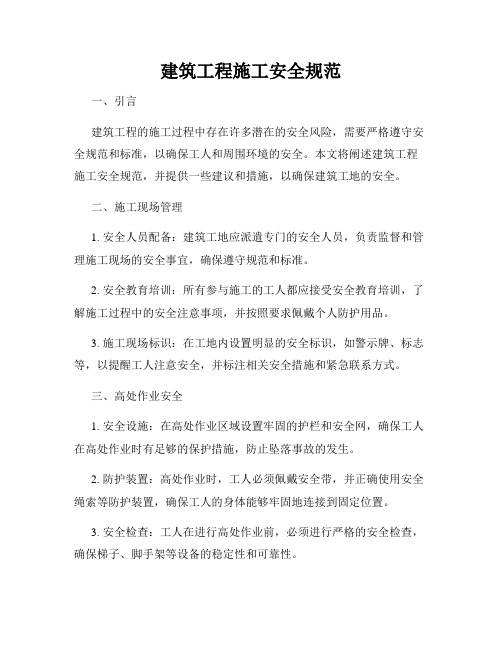 建筑工程施工安全规范

一、引言

建筑工程的施工过程中存在许多潜在的安全风险，需要严格遵守安全规范和标准，以确保工人和周围环境的安全。本文将阐述建筑工程施工安全规范，并提供一些建议和措施，以确保建筑工地的安全。

二、施工现场管理

1. 安全人员配备：建筑工地应派遣专门的安全人员，负责监督和管理施工现场的安全事宜，确保遵守规范和标准。

2. 安全教育培训：所有参与施工的工人都应接受安全教育培训，了解施工过程中的安全注意事项，并按照要求佩戴个人防护用品。

3. 施工现场标识：在工地内设置明显的安全标识，如警示牌、标志等，以提醒工人注意安全，并标注相关安全措施和紧急联系方式。

三、高处作业安全

1. 安全设施：在高处作业区域设置牢固的护栏和安全网，确保工人在高处作业时有足够的保护措施，防止坠落事故的发生。

2. 防护装置：高处作业时，工人必须佩戴安全带，并正确使用安全绳索等防护装置，确保工人的身体能够牢固地连接到固定位置。

3. 安全检查：工人在进行高处作业前，必须进行严格的安全检查，确保梯子、脚手架等设备的稳定性和可靠性。